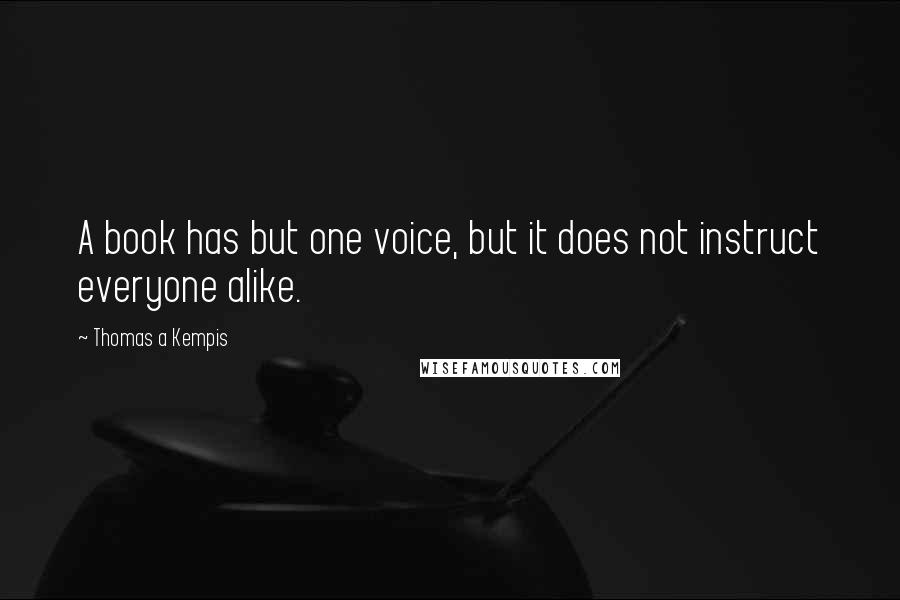 A book has but one voice, but it does not instruct everyone alike.

~ Thomas a Kempis

WISEFAMOUSQUOTES.COM